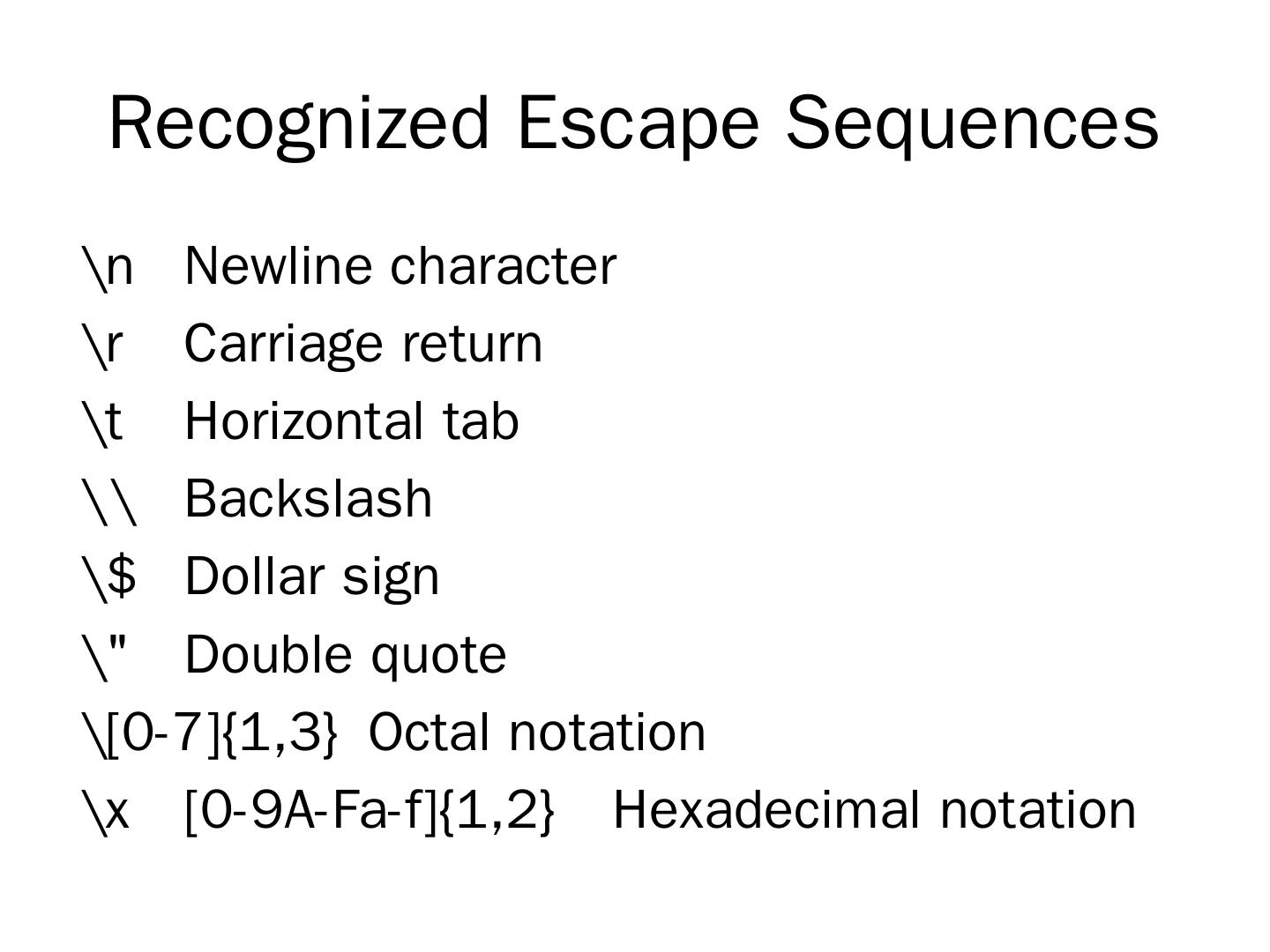 Recognized Escape Sequences

\n Newline character
\r Carriage return
\t Horizontal tab
\\ Backslash
\$ Dollar sign
\" Double quote
\[0-7]{1,3} Octal notation
\x [0-9A-Fa-f]{1,2} Hexadecimal notation